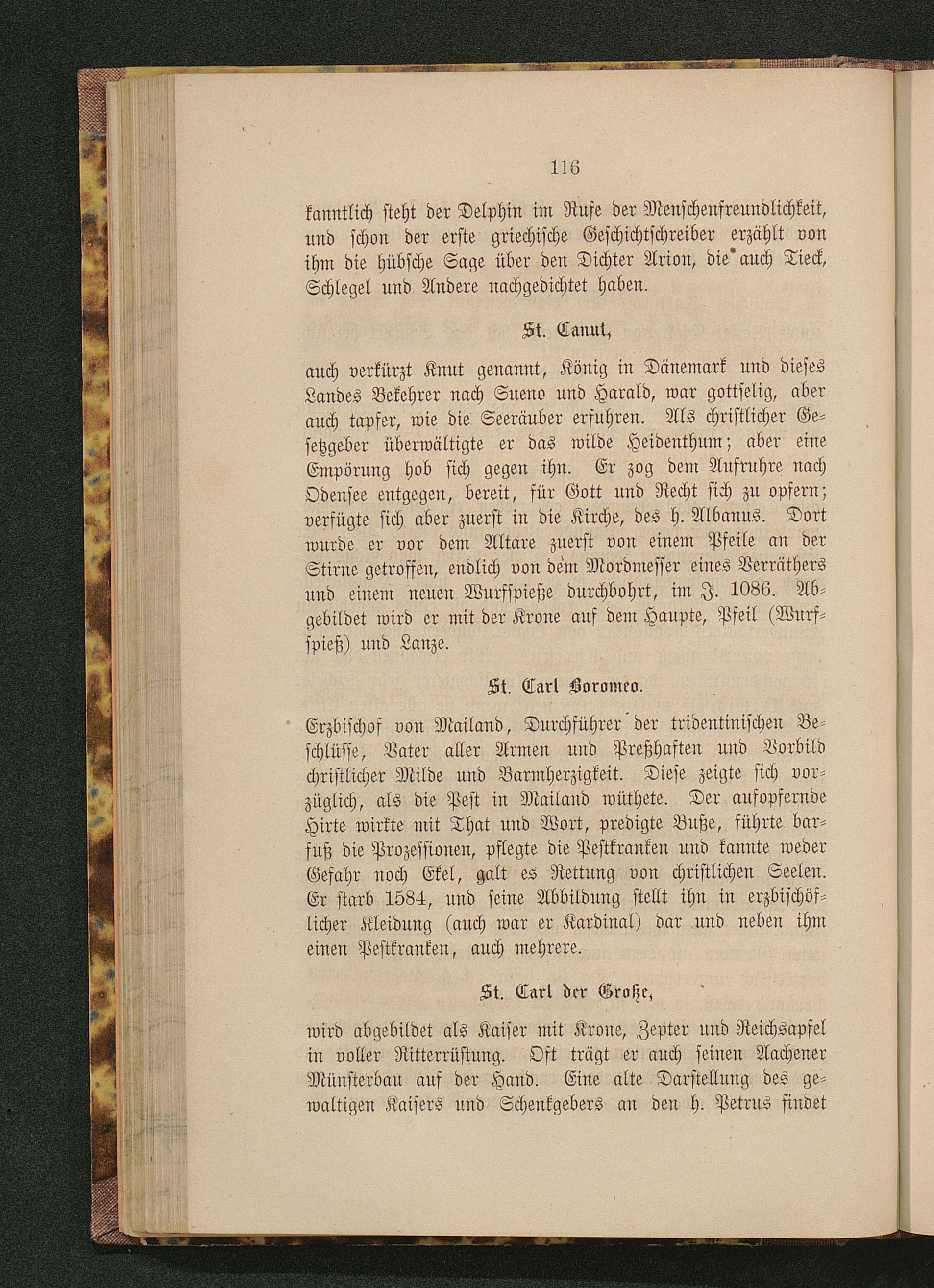 116

kanntlich steht der Delphin im Rufe der Menschenfreundlichkeit, und schon der erste griechische Geschichtschreiber erzählt von ihm die hübsche Sage über den Dichter Arion, die auch Tieck, Schlegel und Andere nachgedichtet haben.

St. Canut,

auch verkürzt Knut genannt, König in Dänemark und dieses Landes Bekehrer nach Sueno und Harald, war gottselig, aber auch tapfer, wie die Seeräuber erfuhren. Als christlicher Gesetzgeber überwältigte er das wilde Heidenthum; aber eine Empörung hob sich gegen ihn. Er zog dem Aufruhre nach Odensee entgegen, bereit, für Gott und Recht sich zu opfern; verfügte sich aber zuerst in die Kirche, des h. Albanus. Dort wurde er vor dem Altare zuerst von einem Pfeile an der Stirne getroffen, endlich von dem Mordmesser eines Verräthers und einem neuen Wurfspieße durchbohrt, im J. 1086. Abgebildet wird er mit der Krone auf dem Haupte, Pfeil (Wurfspieß) und Lanze.

St. Carl Boromeo.

Erzbischof von Mailand, Durchführer der tridentinischen Beschlüsse, Vater aller Armen und Preßhaften und Vorbild christlicher Milde und Barmherzigkeit. Diese zeigte sich vorzüglich, als die Pest in Mailand wüthete. Der aufopfernde Hirte wirkte mit That und Wort, predigte Buße, führte barfuß die Prozessionen, pflegte die Pestkranken und kannte weder Gefahr noch Ekel, galt es Rettung von christlichen Seelen. Er starb 1584, und seine Abbildung stellt ihn in erzbischöflicher Kleidung (auch war er Kardinal) dar und neben ihm einen Pestkranken, auch mehrere.

St. Carl der Große,

wird abgebildet als Kaiser mit Krone, Zepter und Reichsapfel in voller Ritterrüstung. Oft trägt er auch seinen Aachener Münsterbau auf der Hand. Eine alte Darstellung des gewaltigen Kaisers und Schenkgebers an den h. Petrus findet